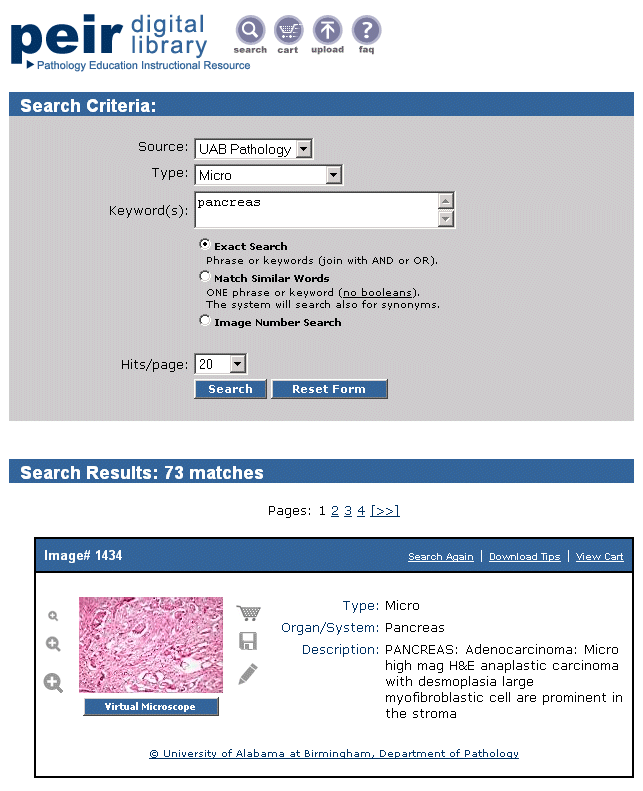 peir digital library
Pathology Education Instructional Resource

search cart upload faq

Search Criteria:

Source: UAB Pathology
Type: Micro
Keyword(s): pancreas

Exact Search
Phrase or keywords (join with AND or OR).
Match Similar Words
ONE phrase or keyword (no booleans).
The system will search also for synonyms.
Image Number Search

Hits/page: 20
Search Reset Form

Search Results: 73 matches

Pages: 1 2 3 4 [>>]

Image# 1434
Search Again | Download Tips | View Cart

Virtual Microscope

Type: Micro
Organ/System: Pancreas
Description: PANCREAS: Adenocarcinoma: Micro high mag H&E anaplastic carcinoma with desmoplasia large myofibroblastic cell are prominent in the stroma

© University of Alabama at Birmingham, Department of Pathology